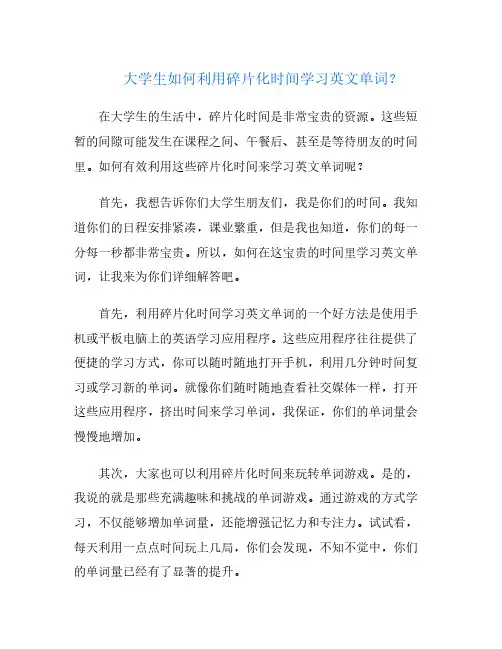 大学生如何利用碎片化时间学习英文单词?

在大学生的生活中，碎片化时间是非常宝贵的资源。这些短暂的间隙可能发生在课程之间、午餐后、甚至是等待朋友的时间里。如何有效利用这些碎片化时间来学习英文单词呢？

首先，我想告诉你们大学生朋友们，我是你们的时间。我知道你们的日程安排紧凑，课业繁重，但是我也知道，你们的每一分每一秒都非常宝贵。所以，如何在这宝贵的时间里学习英文单词，让我来为你们详细解答吧。

首先，利用碎片化时间学习英文单词的一个好方法是使用手机或平板电脑上的英语学习应用程序。这些应用程序往往提供了便捷的学习方式，你可以随时随地打开手机，利用几分钟时间复习或学习新的单词。就像你们随时随地查看社交媒体一样，打开这些应用程序，挤出时间来学习单词，我保证，你们的单词量会慢慢地增加。

其次，大家也可以利用碎片化时间来玩转单词游戏。是的，我说的就是那些充满趣味和挑战的单词游戏。通过游戏的方式学习，不仅能够增加单词量，还能增强记忆力和专注力。试试看，每天利用一点点时间玩上几局，你们会发现，不知不觉中，你们的单词量已经有了显著的提升。